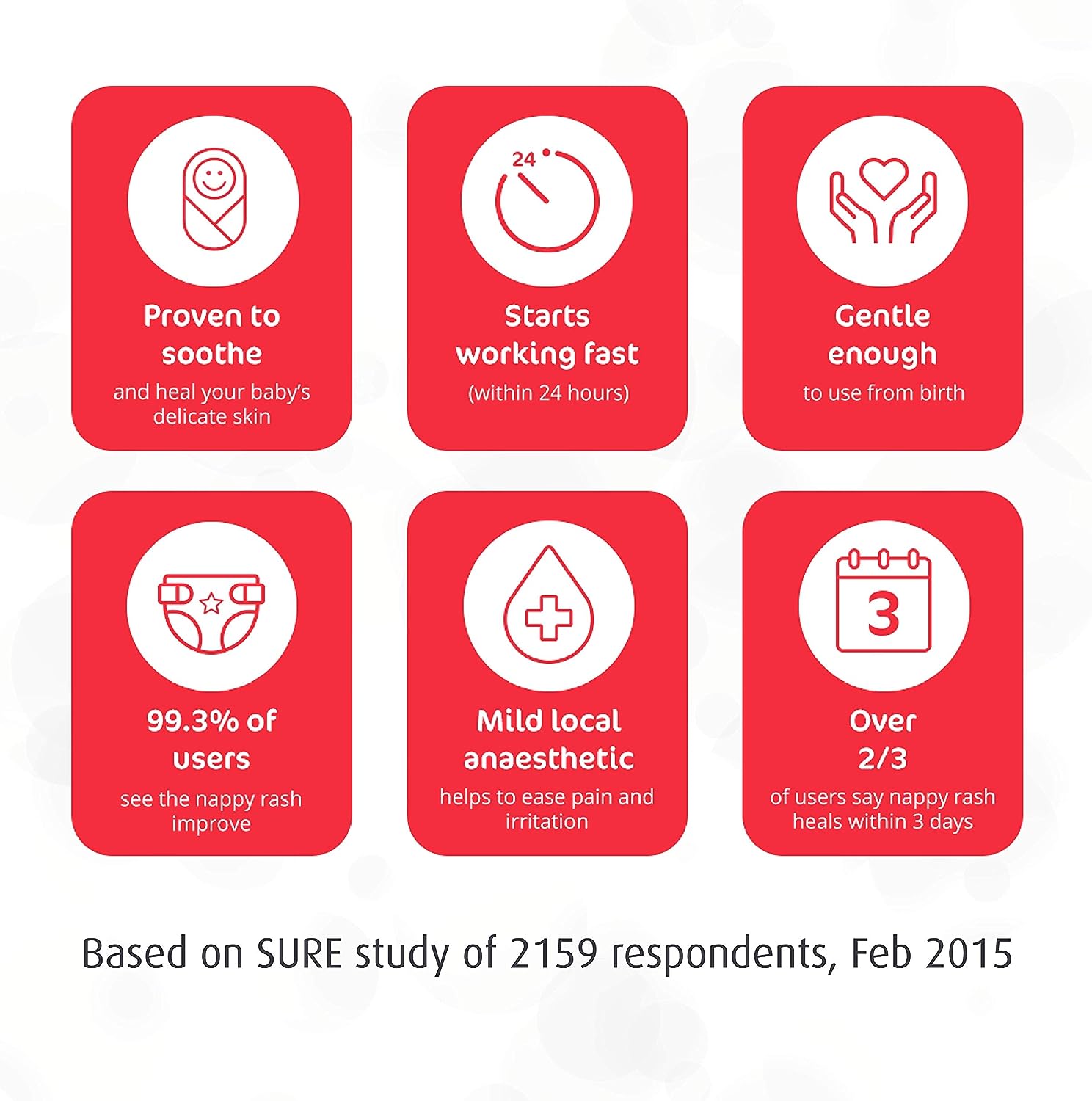 Proven to soothe
and heal your baby's delicate skin

24
Starts working fast
(within 24 hours)

Gentle enough
to use from birth

99.3% of users
see the nappy rash improve

Mild local anaesthetic
helps to ease pain and irritation

3
Over 2/3
of users say nappy rash heals within 3 days

Based on SURE study of 2159 respondents, Feb 2015